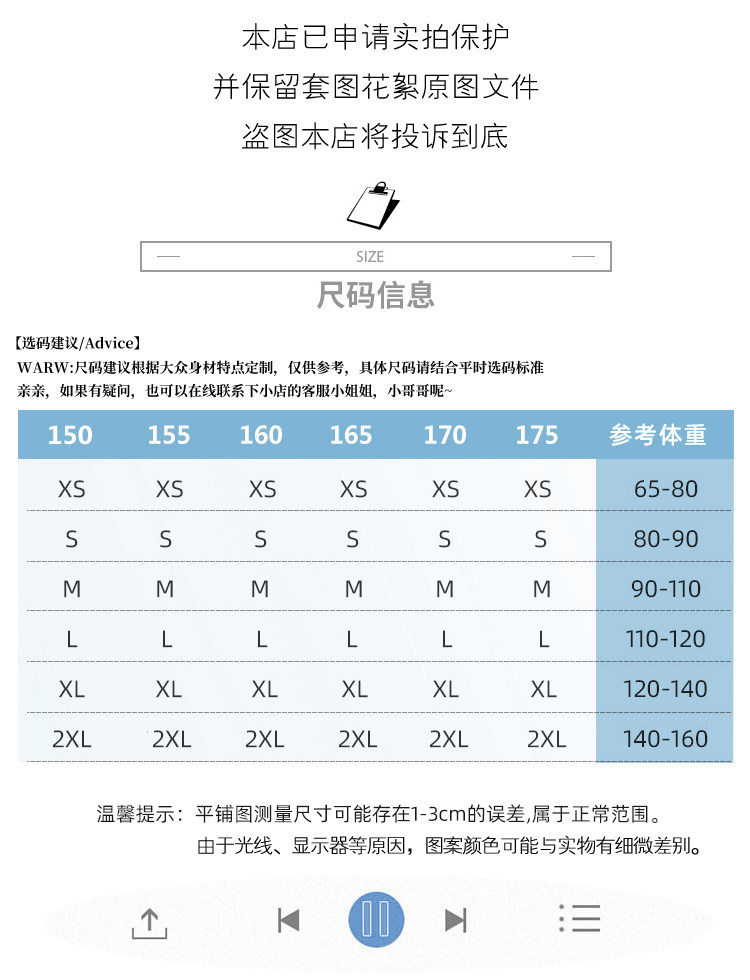 本店已申请实拍保护
并保留套图花絮原图文件
盗图本店将投诉到底

SIZE
尺码信息

【选码建议/Advice】
WARW:尺码建议根据大众身材特点定制，仅供参考，具体尺码请结合平时选码标准
亲亲，如果有疑问，也可以在线联系下小店的客服小姐姐，小哥哥呢~

| 150 | 155 | 160 | 165 | 170 | 175 | 参考体重 |
|---|---|---|---|---|---|---|
| XS | XS | XS | XS | XS | XS | 65-80 |
| S | S | S | S | S | S | 80-90 |
| M | M | M | M | M | M | 90-110 |
| L | L | L | L | L | L | 110-120 |
| XL | XL | XL | XL | XL | XL | 120-140 |
| 2XL | 2XL | 2XL | 2XL | 2XL | 2XL | 140-160 |

温馨提示：平铺图测量尺寸可能存在1-3cm的误差,属于正常范围。
由于光线、显示器等原因，图案颜色可能与实物有细微差别。